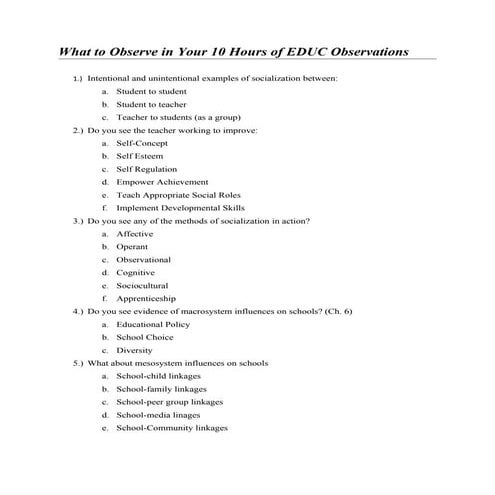 What to Observe in Your 10 Hours of EDUC Observations

1.) Intentional and unintentional examples of socialization between:
a. Student to student
b. Student to teacher
c. Teacher to students (as a group)
2.) Do you see the teacher working to improve:
a. Self-Concept
b. Self Esteem
c. Self Regulation
d. Empower Achievement
e. Teach Appropriate Social Roles
f. Implement Developmental Skills
3.) Do you see any of the methods of socialization in action?
a. Affective
b. Operant
c. Observational
d. Cognitive
e. Sociocultural
f. Apprenticeship
4.) Do you see evidence of macrosystem influences on schools? (Ch. 6)
a. Educational Policy
b. School Choice
c. Diversity
5.) What about mesosystem influences on schools
a. School-child linkages
b. School-family linkages
c. School-peer group linkages
d. School-media linages
e. School-Community linkages